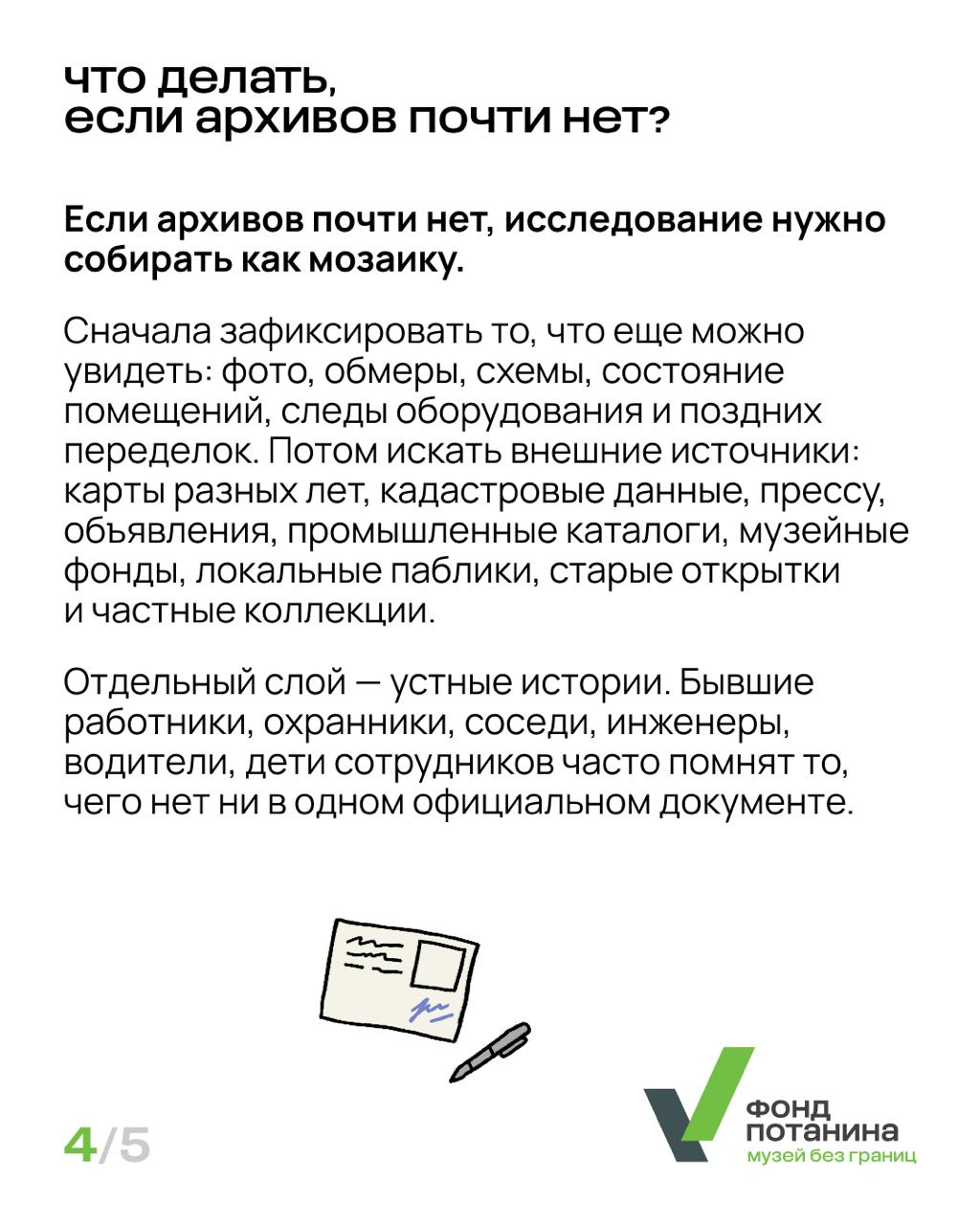 что делать,
если архивов почти нет?

Если архивов почти нет, исследование нужно собирать как мозаику.

Сначала зафиксировать то, что еще можно увидеть: фото, обмеры, схемы, состояние помещений, следы оборудования и поздних переделок. Потом искать внешние источники: карты разных лет, кадастровые данные, прессу, объявления, промышленные каталоги, музейные фонды, локальные паблики, старые открытки и частные коллекции.

Отдельный слой — устные истории. Бывшие работники, охранники, соседи, инженеры, водители, дети сотрудников часто помнят то, чего нет ни в одном официальном документе.

4/5

ФОНД
ПОТАНИНА
музей без границ